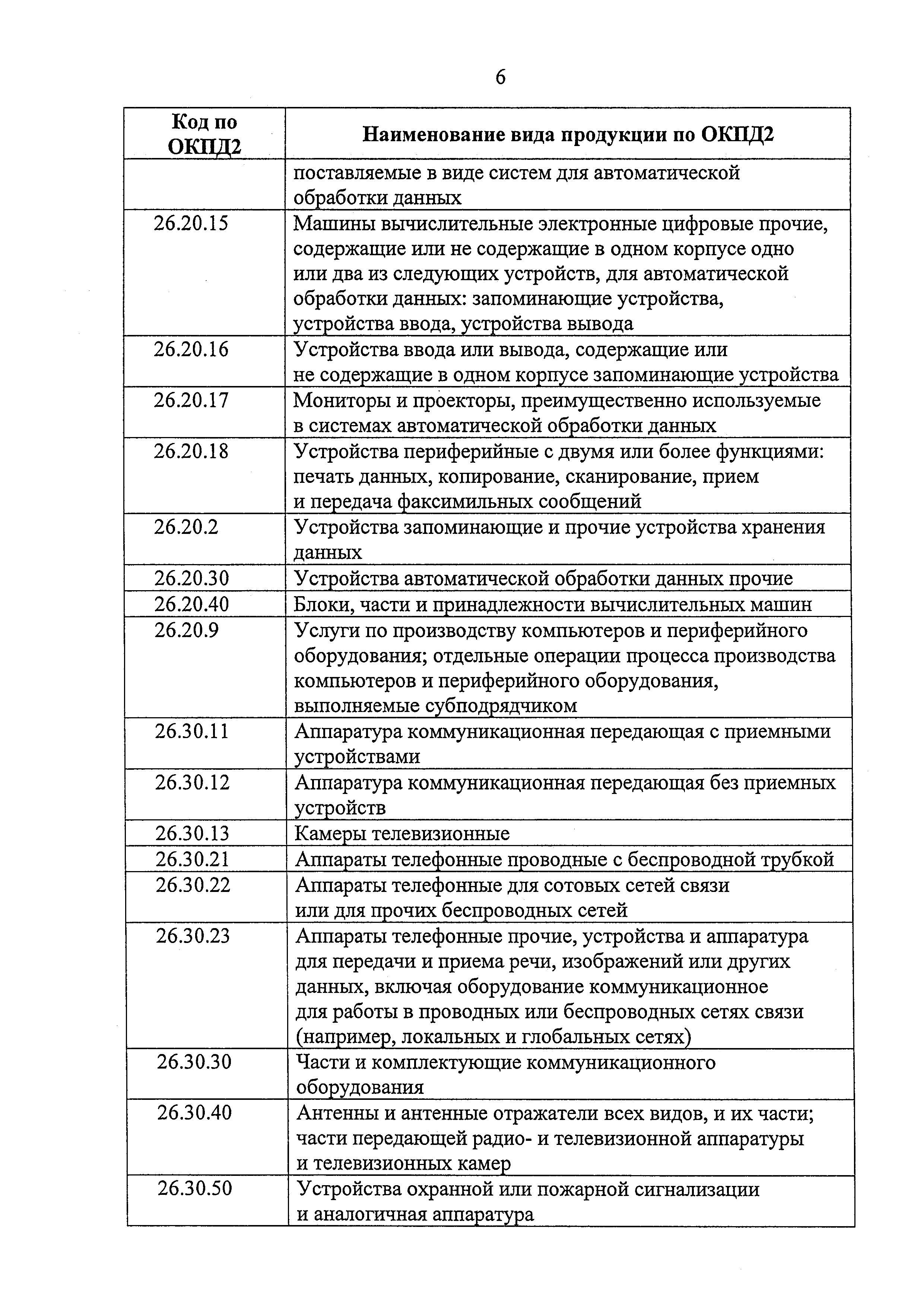 6

| Код по ОКПД2 | Наименование вида продукции по ОКПД2 |
|---|---|
| | поставляемые в виде систем для автоматической обработки данных |
| 26.20.15 | Машины вычислительные электронные цифровые прочие, содержащие или не содержащие в одном корпусе одно или два из следующих устройств, для автоматической обработки данных: запоминающие устройства, устройства ввода, устройства вывода |
| 26.20.16 | Устройства ввода или вывода, содержащие или не содержащие в одном корпусе запоминающие устройства |
| 26.20.17 | Мониторы и проекторы, преимущественно используемые в системах автоматической обработки данных |
| 26.20.18 | Устройства периферийные с двумя или более функциями: печать данных, копирование, сканирование, прием и передача факсимильных сообщений |
| 26.20.2 | Устройства запоминающие и прочие устройства хранения данных |
| 26.20.30 | Устройства автоматической обработки данных прочие |
| 26.20.40 | Блоки, части и принадлежности вычислительных машин |
| 26.20.9 | Услуги по производству компьютеров и периферийного оборудования; отдельные операции процесса производства компьютеров и периферийного оборудования, выполняемые субподрядчиком |
| 26.30.11 | Аппаратура коммуникационная передающая с приемными устройствами |
| 26.30.12 | Аппаратура коммуникационная передающая без приемных устройств |
| 26.30.13 | Камеры телевизионные |
| 26.30.21 | Аппараты телефонные проводные с беспроводной трубкой |
| 26.30.22 | Аппараты телефонные для сотовых сетей связи или для прочих беспроводных сетей |
| 26.30.23 | Аппараты телефонные прочие, устройства и аппаратура для передачи и приема речи, изображений или других данных, включая оборудование коммуникационное для работы в проводных или беспроводных сетях связи (например, локальных и глобальных сетях) |
| 26.30.30 | Части и комплектующие коммуникационного оборудования |
| 26.30.40 | Антенны и антенные отражатели всех видов, и их части; части передающей радио- и телевизионной аппаратуры и телевизионных камер |
| 26.30.50 | Устройства охранной или пожарной сигнализации и аналогичная аппаратура |